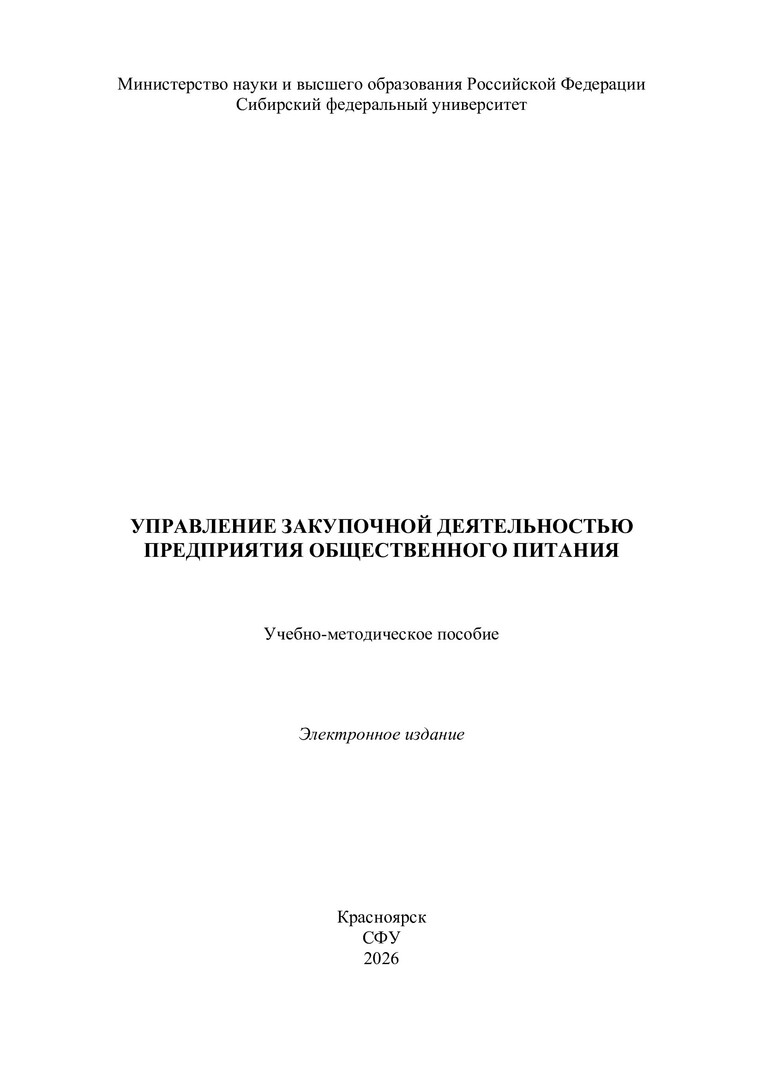 Министерство науки и высшего образования Российской Федерации
Сибирский федеральный университет

УПРАВЛЕНИЕ ЗАКУПОЧНОЙ ДЕЯТЕЛЬНОСТЬЮ
ПРЕДПРИЯТИЯ ОБЩЕСТВЕННОГО ПИТАНИЯ

Учебно-методическое пособие

Электронное издание

Красноярск
СФУ
2026